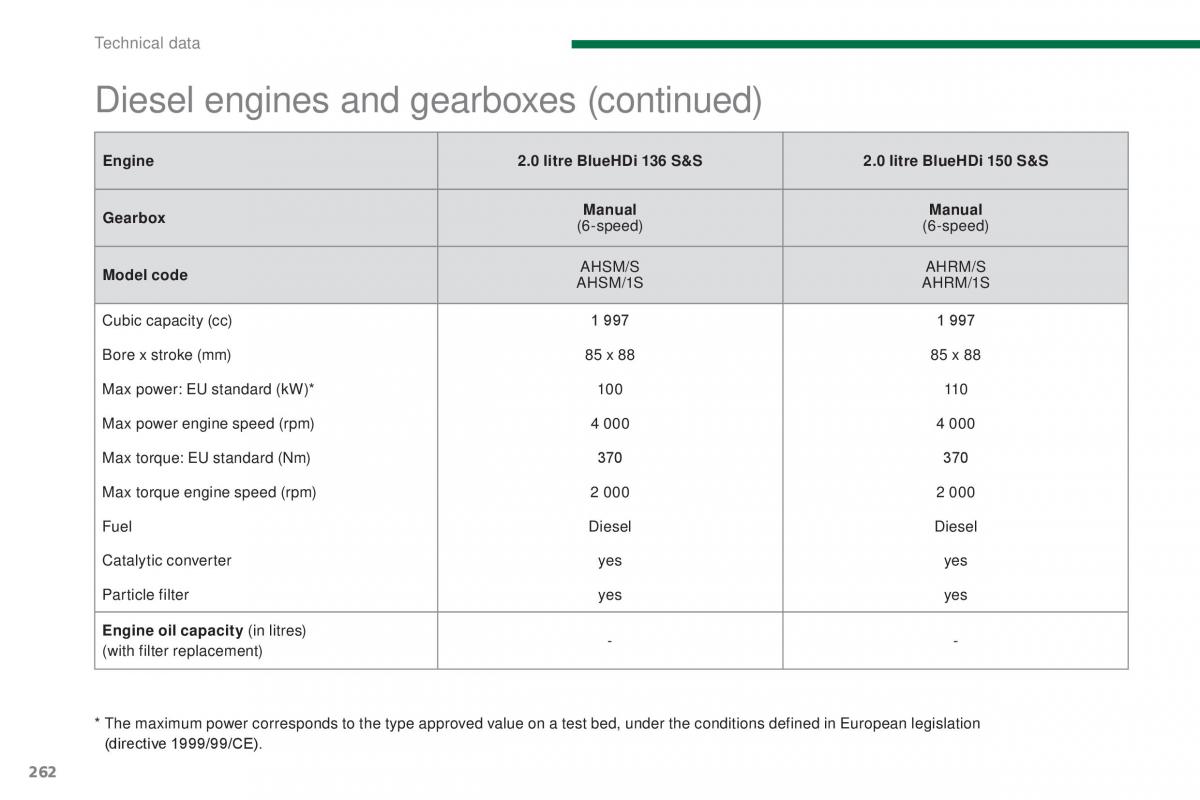 Technical data

Diesel engines and gearboxes (continued)

| Engine | 2.0 litre BlueHDi 136 S&S | 2.0 litre BlueHDi 150 S&S |
|---|---|---|
| Gearbox | Manual (6-speed) | Manual (6-speed) |
| Model code | AHSM/S AHSM/1S | AHRM/S AHRM/1S |
| Cubic capacity (cc) | 1 997 | 1 997 |
| Bore x stroke (mm) | 85 x 88 | 85 x 88 |
| Max power: EU standard (kW)* | 100 | 110 |
| Max power engine speed (rpm) | 4 000 | 4 000 |
| Max torque: EU standard (Nm) | 370 | 370 |
| Max torque engine speed (rpm) | 2 000 | 2 000 |
| Fuel | Diesel | Diesel |
| Catalytic converter | yes | yes |
| Particle filter | yes | yes |
| Engine oil capacity (in litres) (with filter replacement) | - | - |

* The maximum power corresponds to the type approved value on a test bed, under the conditions defined in European legislation (directive 1999/99/CE).

262